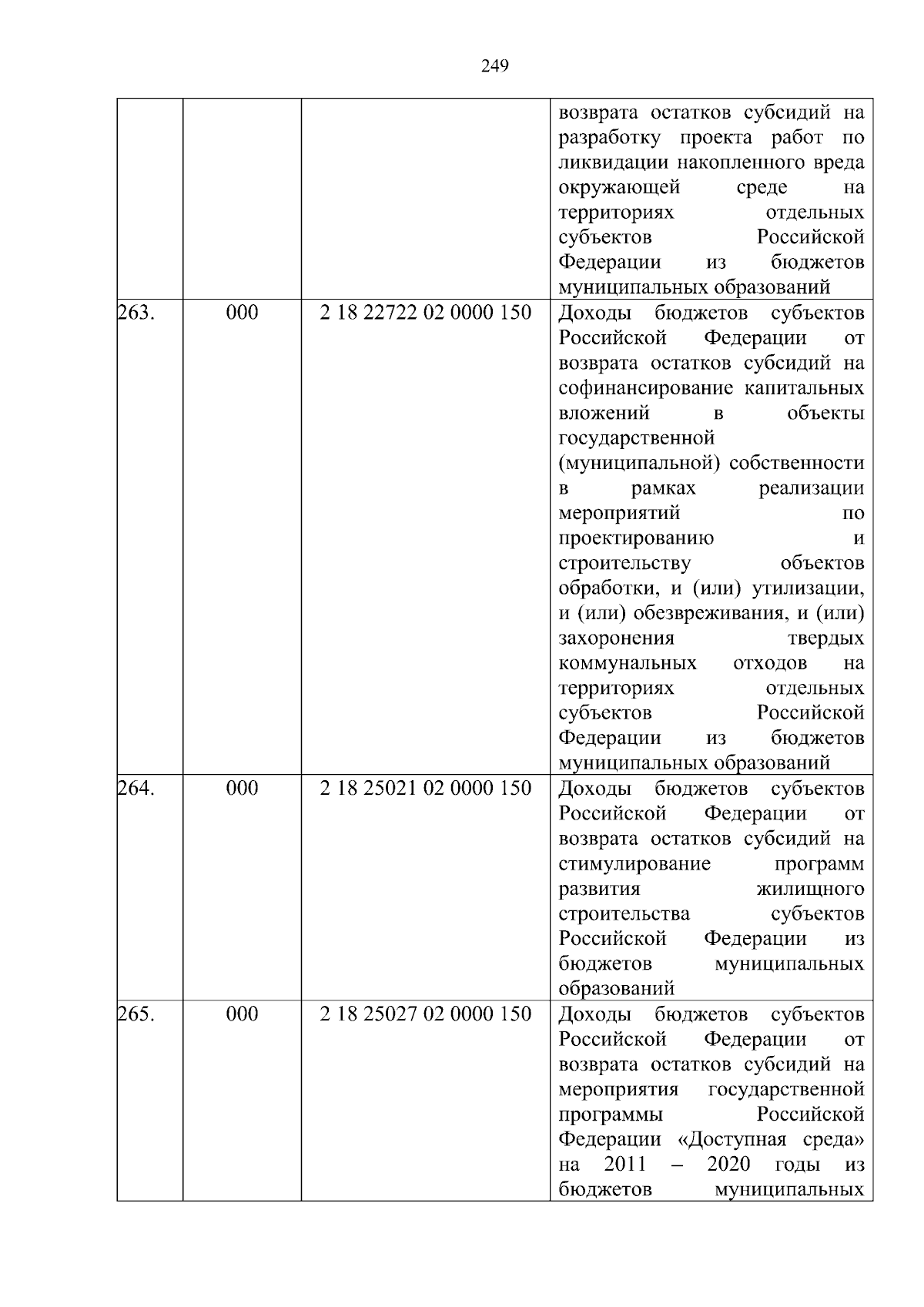 249

|  |  |  |  |
|---|---|---|---|
|  |  |  | возврата остатков субсидий на разработку проекта работ по ликвидации накопленного вреда окружающей среде на территориях отдельных субъектов Российской Федерации из бюджетов муниципальных образований |
| 263. | 000 | 2 18 22722 02 0000 150 | Доходы бюджетов субъектов Российской Федерации от возврата остатков субсидий на софинансирование капитальных вложений в объекты государственной (муниципальной) собственности в рамках реализации мероприятий по проектированию и строительству объектов обработки, и (или) утилизации, и (или) обезвреживания, и (или) захоронения твердых коммунальных отходов на территориях отдельных субъектов Российской Федерации из бюджетов муниципальных образований |
| 264. | 000 | 2 18 25021 02 0000 150 | Доходы бюджетов субъектов Российской Федерации от возврата остатков субсидий на стимулирование программ развития жилищного строительства субъектов Российской Федерации из бюджетов муниципальных образований |
| 265. | 000 | 2 18 25027 02 0000 150 | Доходы бюджетов субъектов Российской Федерации от возврата остатков субсидий на мероприятия государственной программы Российской Федерации «Доступная среда» на 2011 – 2020 годы из бюджетов муниципальных |